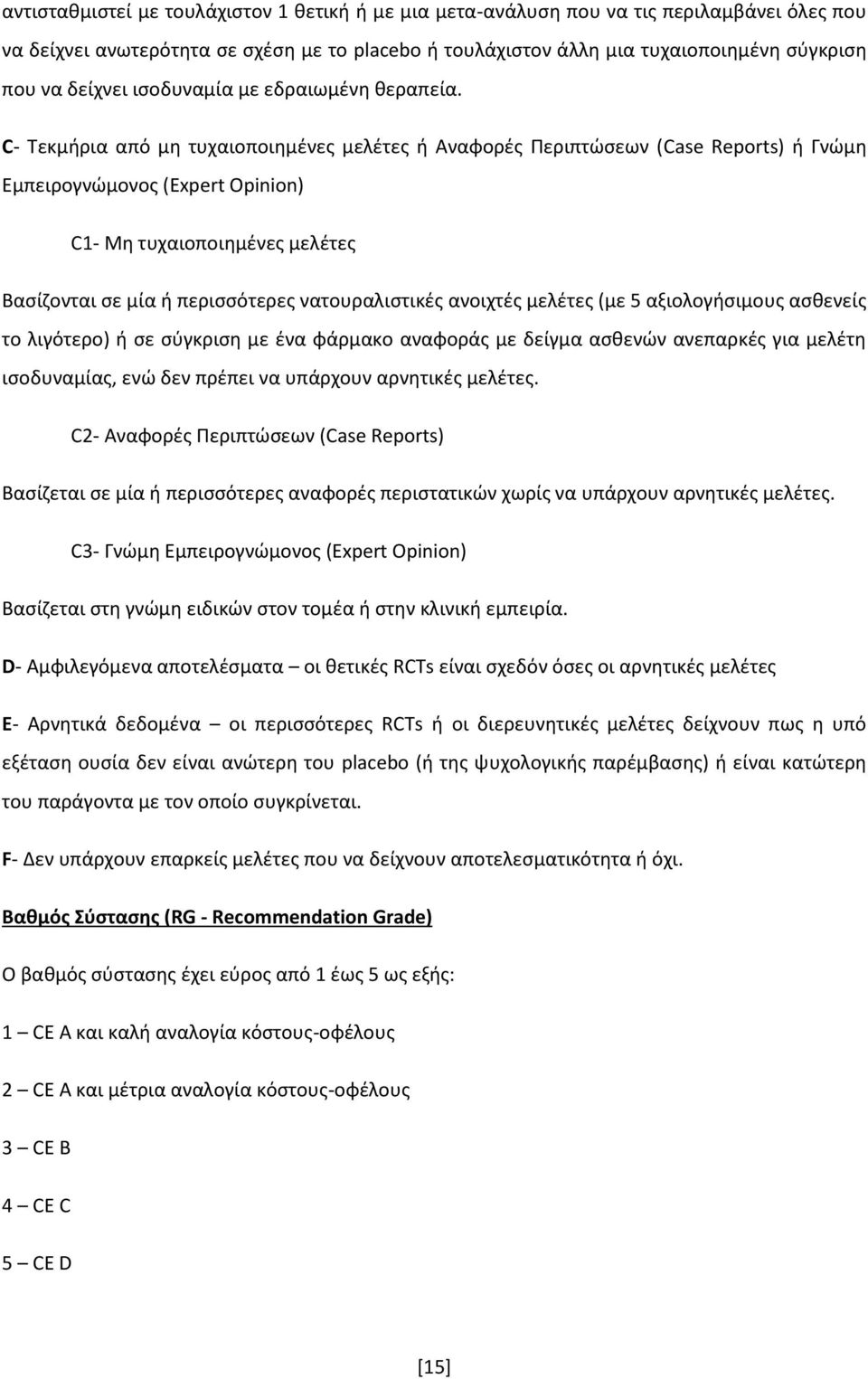 αντισταθμιστεί με τουλάχιστον 1 θετική ή με μια μετα-ανάλυση που να τις περιλαμβάνει όλες που να δείχνει ανωτερότητα σε σχέση με το placebo ή τουλάχιστον άλλη μια τυχαιοποιημένη σύγκριση που να δείχνει ισοδυναμία με εδραιωμένη θεραπεία.

C- Τεκμήρια από μη τυχαιοποιημένες μελέτες ή Αναφορές Περιπτώσεων (Case Reports) ή Γνώμη Εμπειρογνώμονος (Expert Opinion)

C1- Μη τυχαιοποιημένες μελέτες

Βασίζονται σε μία ή περισσότερες νατουραλιστικές ανοιχτές μελέτες (με 5 αξιολογήσιμους ασθενείς το λιγότερο) ή σε σύγκριση με ένα φάρμακο αναφοράς με δείγμα ασθενών ανεπαρκές για μελέτη ισοδυναμίας, ενώ δεν πρέπει να υπάρχουν αρνητικές μελέτες.

C2- Αναφορές Περιπτώσεων (Case Reports)

Βασίζεται σε μία ή περισσότερες αναφορές περιστατικών χωρίς να υπάρχουν αρνητικές μελέτες.

C3- Γνώμη Εμπειρογνώμονος (Expert Opinion)

Βασίζεται στη γνώμη ειδικών στον τομέα ή στην κλινική εμπειρία.

D- Αμφιλεγόμενα αποτελέσματα – οι θετικές RCTs είναι σχεδόν όσες οι αρνητικές μελέτες

E- Αρνητικά δεδομένα – οι περισσότερες RCTs ή οι διερευνητικές μελέτες δείχνουν πως η υπό εξέταση ουσία δεν είναι ανώτερη του placebo (ή της ψυχολογικής παρέμβασης) ή είναι κατώτερη του παράγοντα με τον οποίο συγκρίνεται.

F- Δεν υπάρχουν επαρκείς μελέτες που να δείχνουν αποτελεσματικότητα ή όχι.

Βαθμός Σύστασης (RG - Recommendation Grade)

Ο βαθμός σύστασης έχει εύρος από 1 έως 5 ως εξής:

1 – CE A και καλή αναλογία κόστους-οφέλους

2 – CE A και μέτρια αναλογία κόστους-οφέλους

3 – CE B

4 – CE C

5 – CE D

[15]